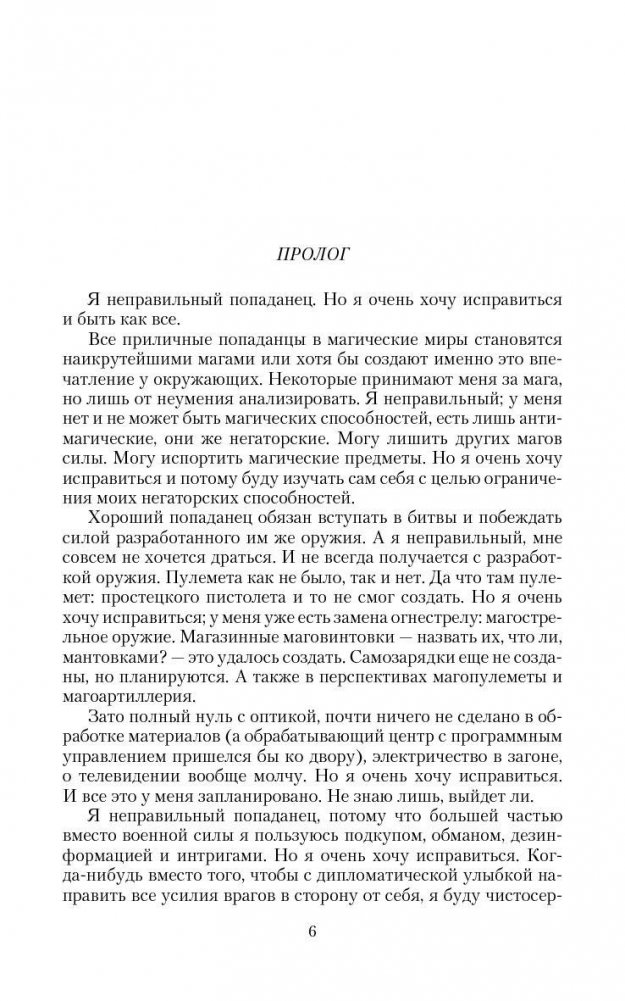 ПРОЛОГ

Я неправильный попаданец. Но я очень хочу исправиться и быть как все.

Все приличные попаданцы в магические миры становятся наикрутейшими магами или хотя бы создают именно это впечатление у окружающих. Некоторые принимают меня за мага, но лишь от неумения анализировать. Я неправильный; у меня нет и не может быть магических способностей, есть лишь антимагические, они же негаторские. Могу лишить других магов силы. Могу испортить магические предметы. Но я очень хочу исправиться и потому буду изучать сам себя с целью ограничения моих негаторских способностей.

Хороший попаданец обязан вступать в битвы и побеждать силой разработанного им же оружия. А я неправильный, мне совсем не хочется драться. И не всегда получается с разработкой оружия. Пулемета как не было, так и нет. Да что там пулемет: простецкого пистолета и то не смог создать. Но я очень хочу исправиться; у меня уже есть замена огнестрелу: магострельное оружие. Магазинные маговинтовки — назвать их, что ли, мантовками? — это удалось создать. Самозарядки еще не созданы, но планируются. А также в перспективах магопулеметы и магоартиллерия.

Зато полный нуль с оптикой, почти ничего не сделано в обработке материалов (а обрабатывающий центр с программным управлением пришелся бы ко двору), электричество в загоне, о телевидении вообще молчу. Но я очень хочу исправиться. И все это у меня запланировано. Не знаю лишь, выйдет ли.

Я неправильный попаданец, потому что большей частью вместо военной силы я пользуюсь подкупом, обманом, дезинформацией и интригами. Но я очень хочу исправиться. Когда-нибудь вместо того, чтобы с дипломатической улыбкой направить все усилия врагов в сторону от себя, я буду чистосер-

6